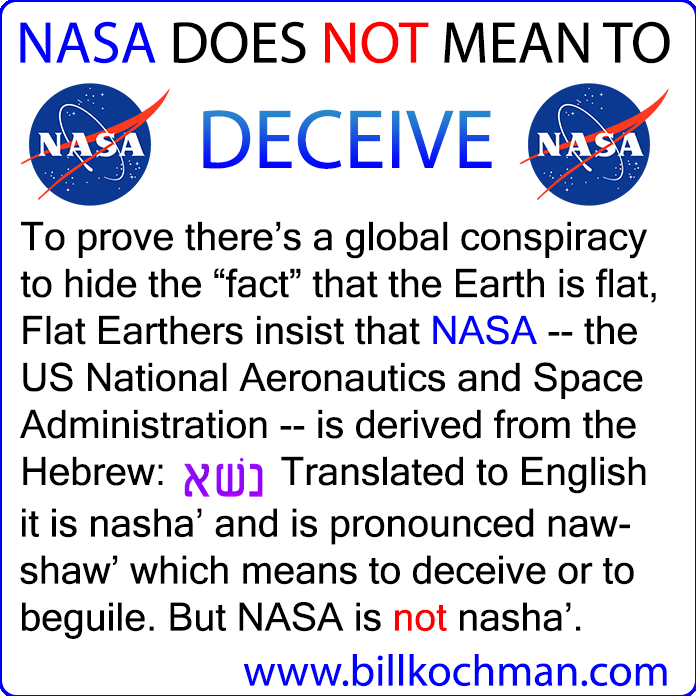 NASA DOES NOT MEAN TO

NASA DECEIVE NASA

To prove there's a global conspiracy to hide the "fact" that the Earth is flat, Flat Earthers insist that NASA -- the US National Aeronautics and Space Administration -- is derived from the Hebrew: נשא Translated to English it is nasha' and is pronounced naw-shaw' which means to deceive or to beguile. But NASA is not nasha'.

www.billkochman.com